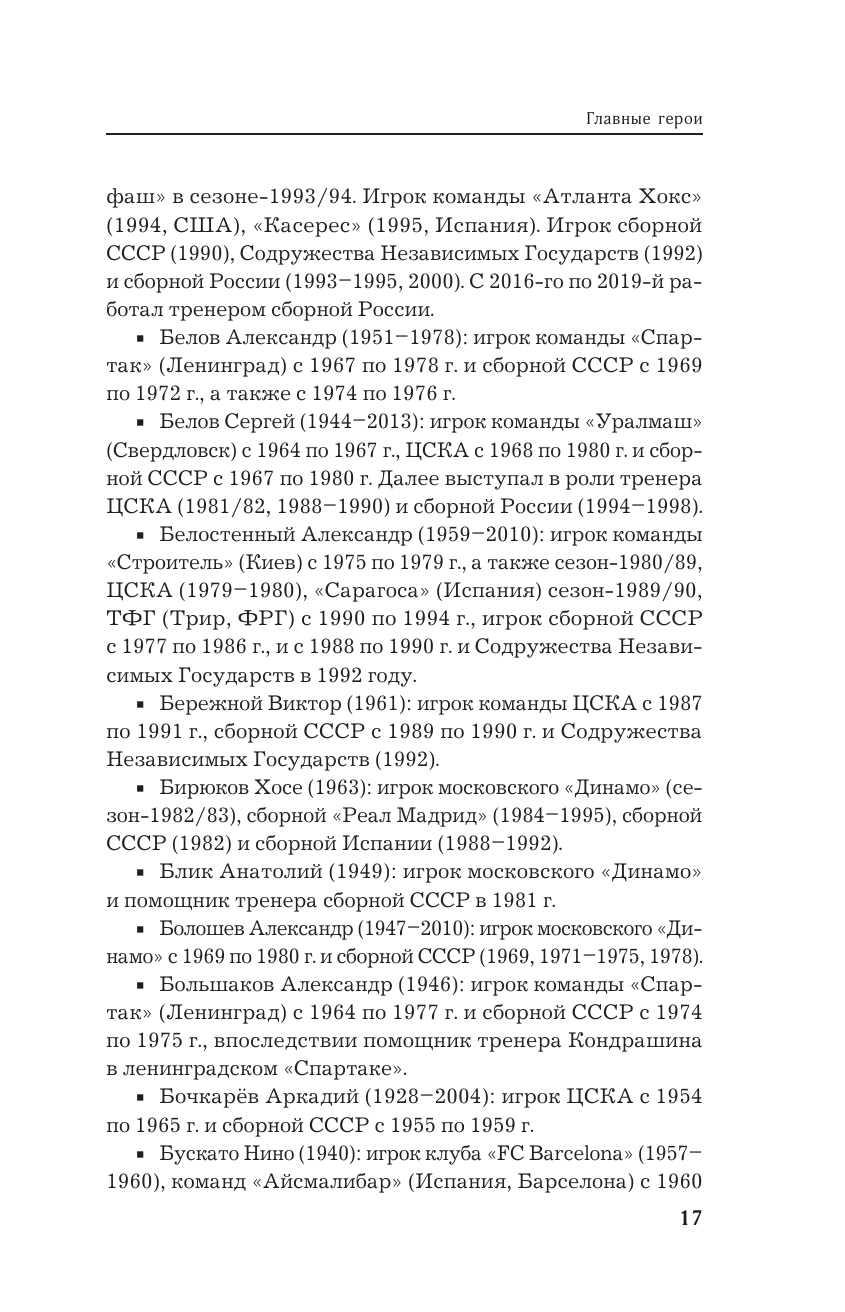 Главные герои

фаш» в сезоне-1993/94. Игрок команды «Атланта Хокс» (1994, США), «Касерес» (1995, Испания). Игрок сборной СССР (1990), Содружества Независимых Государств (1992) и сборной России (1993–1995, 2000). С 2016-го по 2019-й работал тренером сборной России.

▪ Белов Александр (1951–1978): игрок команды «Спартак» (Ленинград) с 1967 по 1978 г. и сборной СССР с 1969 по 1972 г., а также с 1974 по 1976 г.

▪ Белов Сергей (1944–2013): игрок команды «Уралмаш» (Свердловск) с 1964 по 1967 г., ЦСКА с 1968 по 1980 г. и сборной СССР с 1967 по 1980 г. Далее выступал в роли тренера ЦСКА (1981/82, 1988–1990) и сборной России (1994–1998).

▪ Белостенный Александр (1959–2010): игрок команды «Строитель» (Киев) с 1975 по 1979 г., а также сезон-1980/89, ЦСКА (1979–1980), «Сарагоса» (Испания) сезон-1989/90, ТФГ (Трир, ФРГ) с 1990 по 1994 г., игрок сборной СССР с 1977 по 1986 г., и с 1988 по 1990 г. и Содружества Независимых Государств в 1992 году.

▪ Бережной Виктор (1961): игрок команды ЦСКА с 1987 по 1991 г., сборной СССР с 1989 по 1990 г. и Содружества Независимых Государств (1992).

▪ Бирюков Хосе (1963): игрок московского «Динамо» (сезон-1982/83), сборной «Реал Мадрид» (1984–1995), сборной СССР (1982) и сборной Испании (1988–1992).

▪ Блик Анатолий (1949): игрок московского «Динамо» и помощник тренера сборной СССР в 1981 г.

▪ Болошев Александр (1947–2010): игрок московского «Динамо» с 1969 по 1980 г. и сборной СССР (1969, 1971–1975, 1978).

▪ Большаков Александр (1946): игрок команды «Спартак» (Ленинград) с 1964 по 1977 г. и сборной СССР с 1974 по 1975 г., впоследствии помощник тренера Кондрашина в ленинградском «Спартаке».

▪ Бочкарёв Аркадий (1928–2004): игрок ЦСКА с 1954 по 1965 г. и сборной СССР с 1955 по 1959 г.

▪ Бускато Нино (1940): игрок клуба «FC Barcelona» (1957–1960), команд «Айсмалибар» (Испания, Барселона) с 1960

17